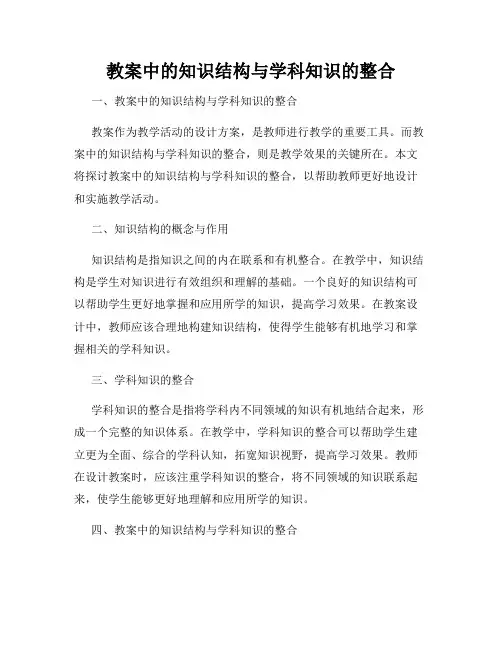 教案中的知识结构与学科知识的整合

一、教案中的知识结构与学科知识的整合

教案作为教学活动的设计方案，是教师进行教学的重要工具。而教案中的知识结构与学科知识的整合，则是教学效果的关键所在。本文将探讨教案中的知识结构与学科知识的整合，以帮助教师更好地设计和实施教学活动。

二、知识结构的概念与作用

知识结构是指知识之间的内在联系和有机整合。在教学中，知识结构是学生对知识进行有效组织和理解的基础。一个良好的知识结构可以帮助学生更好地掌握和应用所学的知识，提高学习效果。在教案设计中，教师应该合理地构建知识结构，使得学生能够有机地学习和掌握相关的学科知识。

三、学科知识的整合

学科知识的整合是指将学科内不同领域的知识有机地结合起来，形成一个完整的知识体系。在教学中，学科知识的整合可以帮助学生建立更为全面、综合的学科认知，拓宽知识视野，提高学习效果。教师在设计教案时，应该注重学科知识的整合，将不同领域的知识联系起来，使学生能够更好地理解和应用所学的知识。

四、教案中的知识结构与学科知识的整合